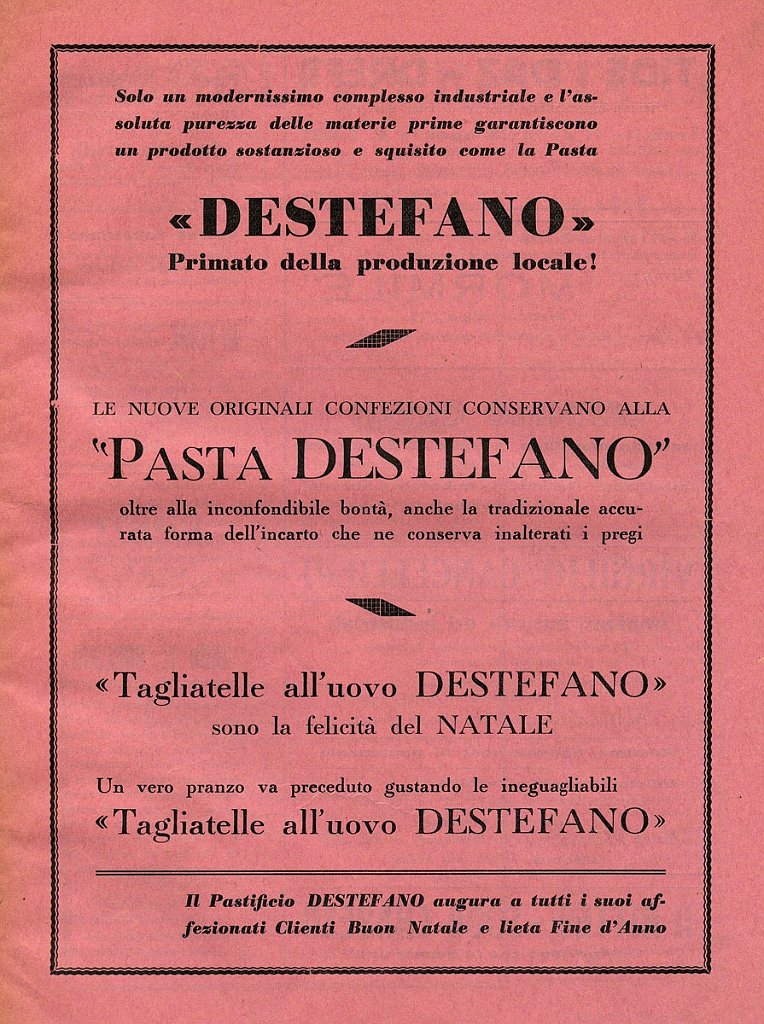 Solo un modernissimo complesso industriale e l'assoluta purezza delle materie prime garantiscono un prodotto sostanzioso e squisito come la Pasta

«DESTEFANO»
Primato della produzione locale!

LE NUOVE ORIGINALI CONFEZIONI CONSERVANO ALLA
"PASTA DESTEFANO"
oltre alla inconfondibile bontà, anche la tradizionale accurata forma dell'incarto che ne conserva inalterati i pregi

«Tagliatelle all'uovo DESTEFANO»
sono la felicità del NATALE

Un vero pranzo va preceduto gustando le ineguagliabili
«Tagliatelle all'uovo DESTEFANO»

Il Pastificio DESTEFANO augura a tutti i suoi affezionati Clienti Buon Natale e lieta Fine d'Anno